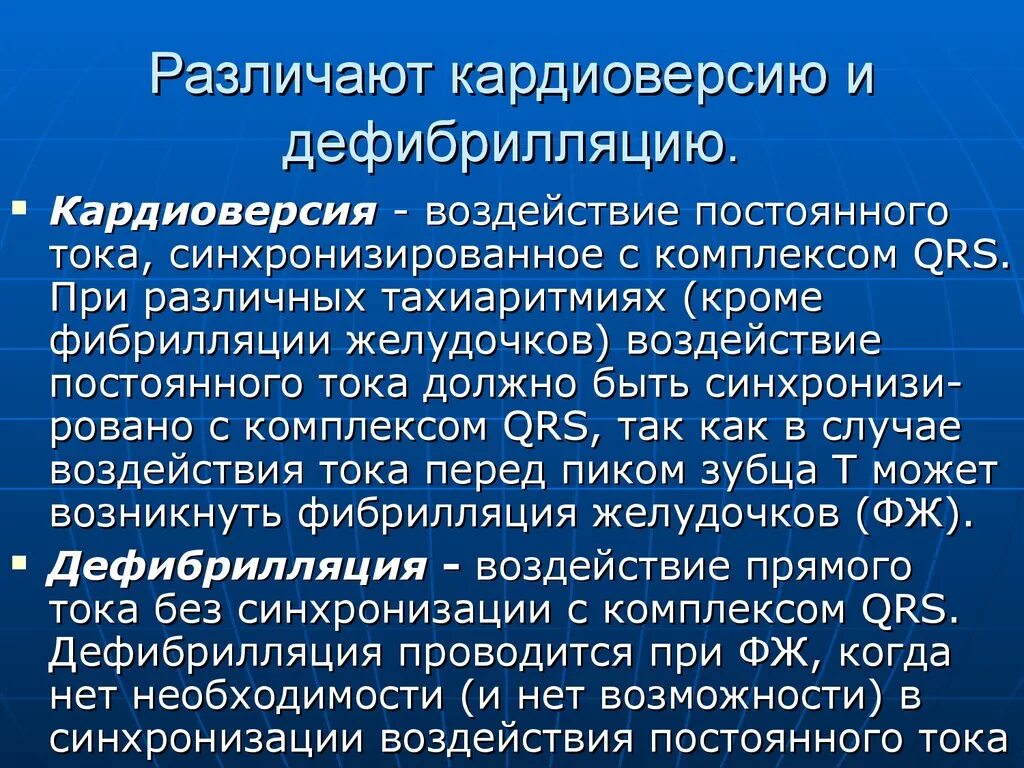 Различают кардиоверсию и дефибрилляцию.

• Кардиоверсия - воздействие постоянного тока, синхронизированное с комплексом QRS. При различных тахиаритмиях (кроме фибрилляции желудочков) воздействие постоянного тока должно быть синхронизировано с комплексом QRS, так как в случае воздействия тока перед пиком зубца Т может возникнуть фибрилляция желудочков (ФЖ).

• Дефибрилляция - воздействие прямого тока без синхронизации с комплексом QRS. Дефибрилляция проводится при ФЖ, когда нет необходимости (и нет возможности) в синхронизации воздействия постоянного тока